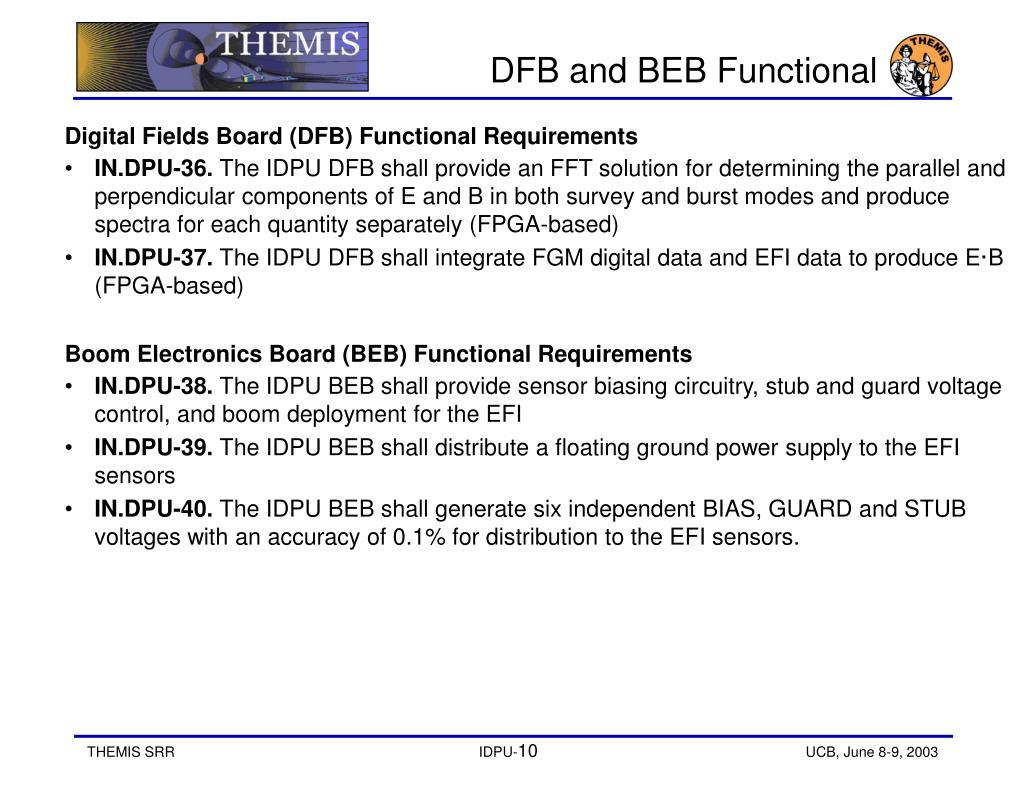 THEMIS

DFB and BEB Functional

THEMIS

Digital Fields Board (DFB) Functional Requirements

• IN.DPU-36. The IDPU DFB shall provide an FFT solution for determining the parallel and perpendicular components of E and B in both survey and burst modes and produce spectra for each quantity separately (FPGA-based)

• IN.DPU-37. The IDPU DFB shall integrate FGM digital data and EFI data to produce E·B (FPGA-based)

Boom Electronics Board (BEB) Functional Requirements

• IN.DPU-38. The IDPU BEB shall provide sensor biasing circuitry, stub and guard voltage control, and boom deployment for the EFI

• IN.DPU-39. The IDPU BEB shall distribute a floating ground power supply to the EFI sensors

• IN.DPU-40. The IDPU BEB shall generate six independent BIAS, GUARD and STUB voltages with an accuracy of 0.1% for distribution to the EFI sensors.

THEMIS SRR

IDPU-10

UCB, June 8-9, 2003